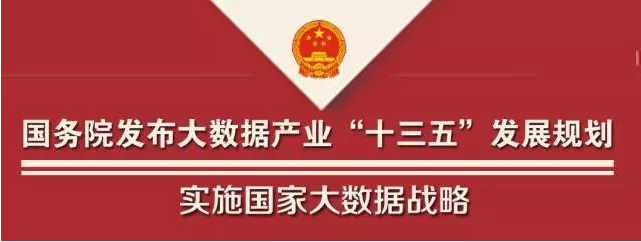 国务院发布大数据产业“十三五”发展规划

实施国家大数据战略